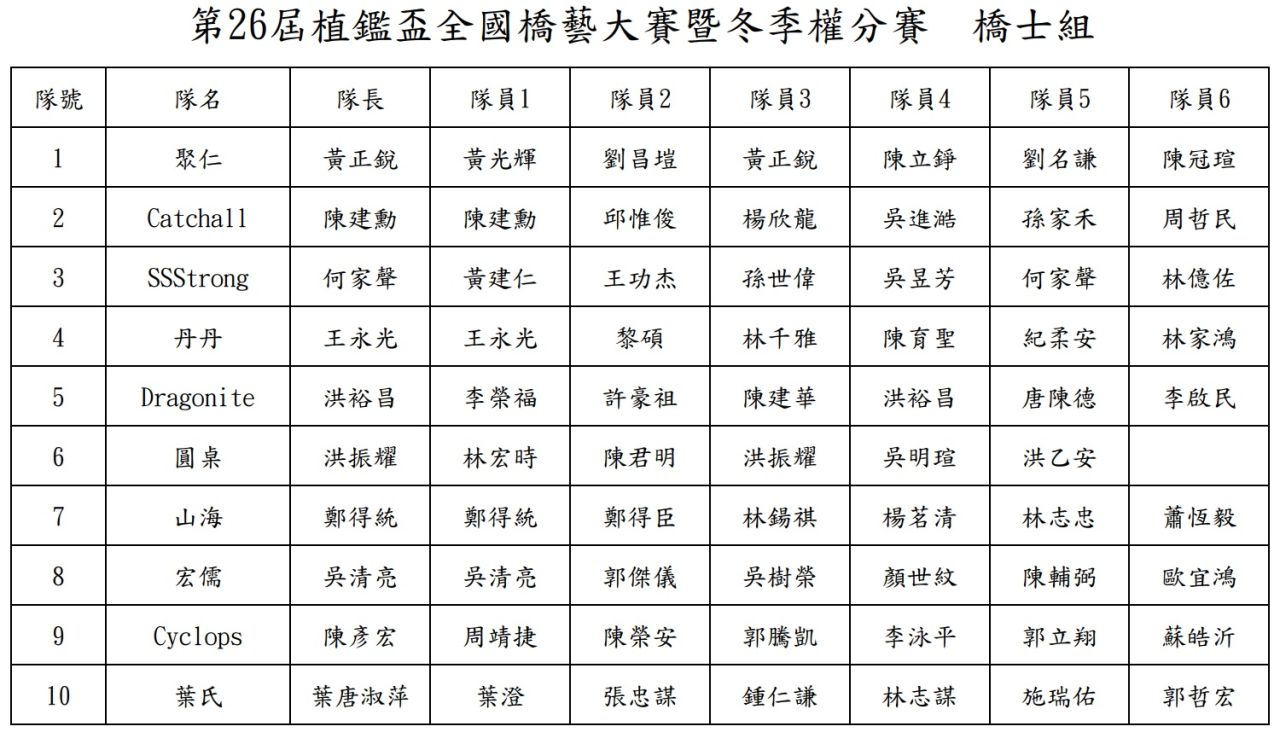 第26屆植鑑盃全國橋藝大賽暨冬季權分賽　橋士組

| 隊號 | 隊名 | 隊長 | 隊員1 | 隊員2 | 隊員3 | 隊員4 | 隊員5 | 隊員6 |
|---|---|---|---|---|---|---|---|---|
| 1 | 聚仁 | 黃正銳 | 黃光輝 | 劉昌塏 | 黃正銳 | 陳立錚 | 劉名謙 | 陳冠瑄 |
| 2 | Catchall | 陳建勳 | 陳建勳 | 邱惟俊 | 楊欣龍 | 吳進澔 | 孫家禾 | 周哲民 |
| 3 | SSStrong | 何家聲 | 黃建仁 | 王功杰 | 孫世偉 | 吳昱芳 | 何家聲 | 林億佐 |
| 4 | 丹丹 | 王永光 | 王永光 | 黎碩 | 林千雅 | 陳育聖 | 紀柔安 | 林家鴻 |
| 5 | Dragonite | 洪裕昌 | 李榮福 | 許豪祖 | 陳建華 | 洪裕昌 | 唐陳德 | 李啟民 |
| 6 | 圓桌 | 洪振耀 | 林宏時 | 陳君明 | 洪振耀 | 吳明瑄 | 洪乙安 | |
| 7 | 山海 | 鄭得統 | 鄭得統 | 鄭得臣 | 林錫祺 | 楊茗清 | 林志忠 | 蕭恆毅 |
| 8 | 宏儒 | 吳清亮 | 吳清亮 | 郭傑儀 | 吳樹榮 | 顏世紋 | 陳輔弼 | 歐宜鴻 |
| 9 | Cyclops | 陳彥宏 | 周靖捷 | 陳榮安 | 郭騰凱 | 李泳平 | 郭立翔 | 蘇皓沂 |
| 10 | 葉氏 | 葉唐淑萍 | 葉澄 | 張忠謀 | 鍾仁謙 | 林志謀 | 施瑞佑 | 郭哲宏 |